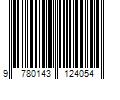 9 780143 124054